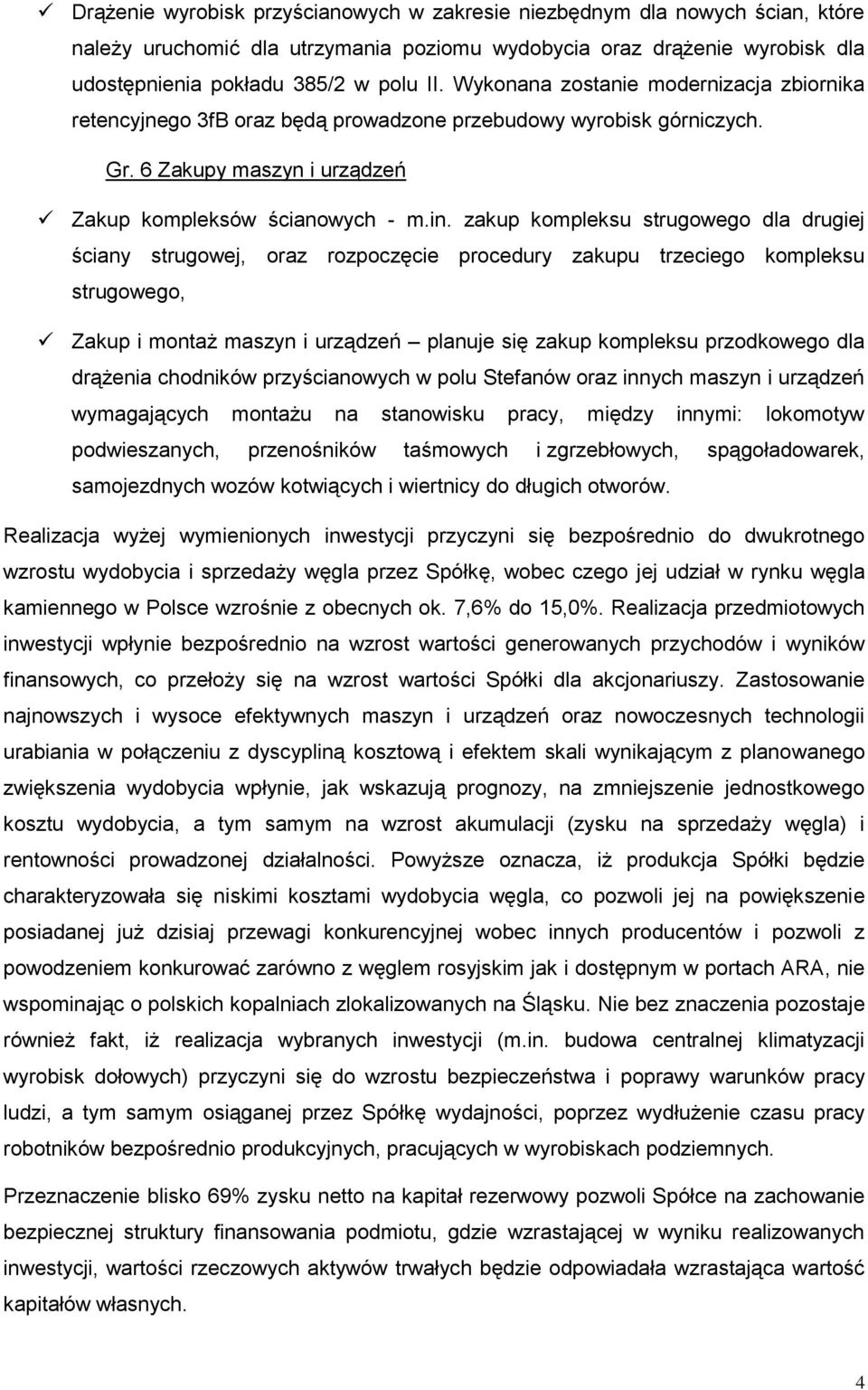 ✓ Drążenie wyrobisk przyścianowych w zakresie niezbędnym dla nowych ścian, które należy uruchomić dla utrzymania poziomu wydobycia oraz drążenie wyrobisk dla udostępnienia pokładu 385/2 w polu II. Wykonana zostanie modernizacja zbiornika retencyjnego 3fB oraz będą prowadzone przebudowy wyrobisk górniczych.

Gr. 6 Zakupy maszyn i urządzeń

✓ Zakup kompleksów ścianowych - m.in. zakup kompleksu strugowego dla drugiej ściany strugowej, oraz rozpoczęcie procedury zakupu trzeciego kompleksu strugowego,

✓ Zakup i montaż maszyn i urządzeń – planuje się zakup kompleksu przodkowego dla drążenia chodników przyścianowych w polu Stefanów oraz innych maszyn i urządzeń wymagających montażu na stanowisku pracy, między innymi: lokomotyw podwieszanych, przenośników taśmowych i zgrzebłowych, spągoładowarek, samojezdnych wozów kotwiących i wiertnicy do długich otworów.

Realizacja wyżej wymienionych inwestycji przyczyni się bezpośrednio do dwukrotnego wzrostu wydobycia i sprzedaży węgla przez Spółkę, wobec czego jej udział w rynku węgla kamiennego w Polsce wzrośnie z obecnych ok. 7,6% do 15,0%. Realizacja przedmiotowych inwestycji wpłynie bezpośrednio na wzrost wartości generowanych przychodów i wyników finansowych, co przełoży się na wzrost wartości Spółki dla akcjonariuszy. Zastosowanie najnowszych i wysoce efektywnych maszyn i urządzeń oraz nowoczesnych technologii urabiania w połączeniu z dyscypliną kosztową i efektem skali wynikającym z planowanego zwiększenia wydobycia wpłynie, jak wskazują prognozy, na zmniejszenie jednostkowego kosztu wydobycia, a tym samym na wzrost akumulacji (zysku na sprzedaży węgla) i rentowności prowadzonej działalności. Powyższe oznacza, iż produkcja Spółki będzie charakteryzowała się niskimi kosztami wydobycia węgla, co pozwoli jej na powiększenie posiadanej już dzisiaj przewagi konkurencyjnej wobec innych producentów i pozwoli z powodzeniem konkurować zarówno z węglem rosyjskim jak i dostępnym w portach ARA, nie wspominając o polskich kopalniach zlokalizowanych na Śląsku. Nie bez znaczenia pozostaje również fakt, iż realizacja wybranych inwestycji (m.in. budowa centralnej klimatyzacji wyrobisk dołowych) przyczyni się do wzrostu bezpieczeństwa i poprawy warunków pracy ludzi, a tym samym osiąganej przez Spółkę wydajności, przez wydłużenie czasu pracy robotników bezpośrednio produkcyjnych, pracujących w wyrobiskach podziemnych.

Przeznaczenie blisko 69% zysku netto na kapitał rezerwowy pozwoli Spółce na zachowanie bezpiecznej struktury finansowania podmiotu, gdzie wzrastającej w wyniku realizowanych inwestycji, wartości rzeczowych aktywów trwałych będzie odpowiadała wzrastająca wartość kapitałów własnych.

4